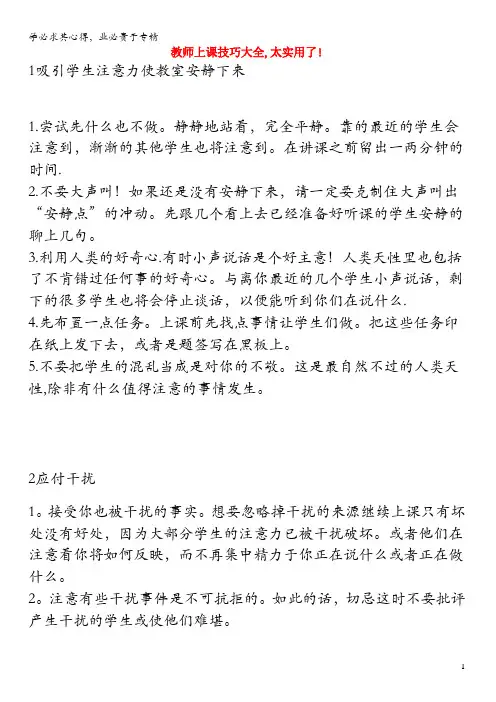 学必求其心得，业必贵于专精

教师上课技巧大全，太实用了！

1吸引学生注意力使教室安静下来

1.尝试先什么也不做。静静地站着，完全平静。靠的最近的学生会注意到，渐渐的其他学生也将注意到。在讲课之前留出一两分钟的时间.

2.不要大声叫！如果还是没有安静下来，请一定要克制住大声叫出“安静点”的冲动。先跟几个看上去已经准备好听课的学生安静的聊上几句。

3.利用人类的好奇心.有时小声说话是个好主意！人类天性里也包括了不肯错过任何事的好奇心。与离你最近的几个学生小声说话，剩下的很多学生也将会停止谈话，以便能听到你们在说什么.

4.先布置一点任务。上课前先找点事情让学生们做。把这些任务印在纸上发下去，或者是题签写在黑板上。

5.不要把学生的混乱当成是对你的不敬。这是最自然不过的人类天性,除非有什么值得注意的事情发生。

2应付干扰

1。接受你也被干扰的事实。想要忽略掉干扰的来源继续上课只有坏处没有好处，因为大部分学生的注意力已被干扰破坏。或者他们在注意看你将如何反映，而不再集中精力于你正在说什么或者正在做什么。

2。注意有些干扰事件是不可抗拒的。如此的话，切忌这时不要批评产生干扰的学生或使他们难堪。

1